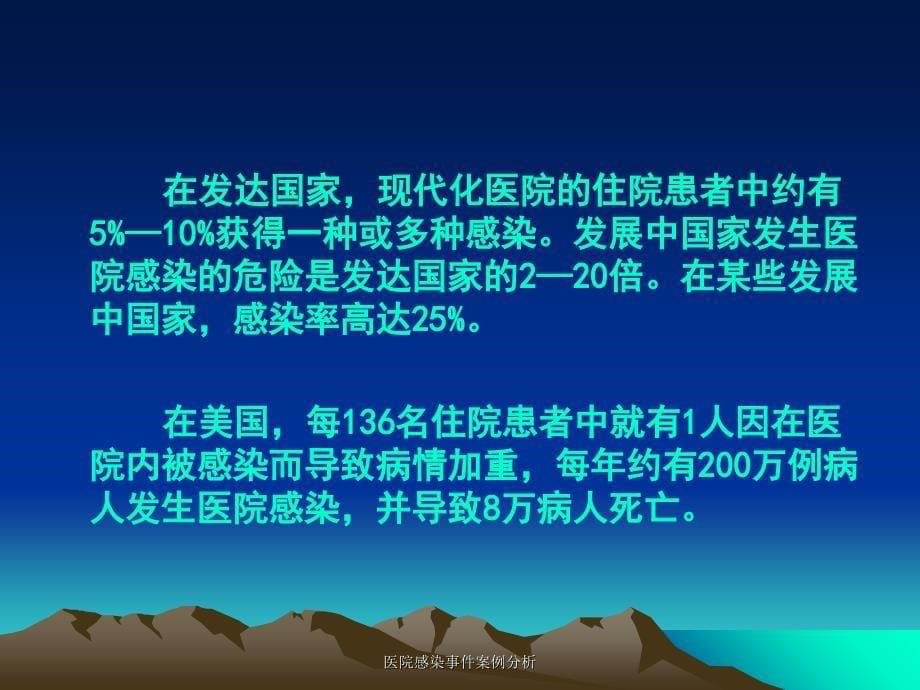 在发达国家，现代化医院的住院患者中约有5%—10%获得一种或多种感染。发展中国家发生医院感染的危险是发达国家的2—20倍。在某些发展中国家，感染率高达25%。

在美国，每136名住院患者中就有1人因在医院内被感染而导致病情加重，每年约有200万例病人发生医院感染，并导致8万病人死亡。

医院感染事件案例分析